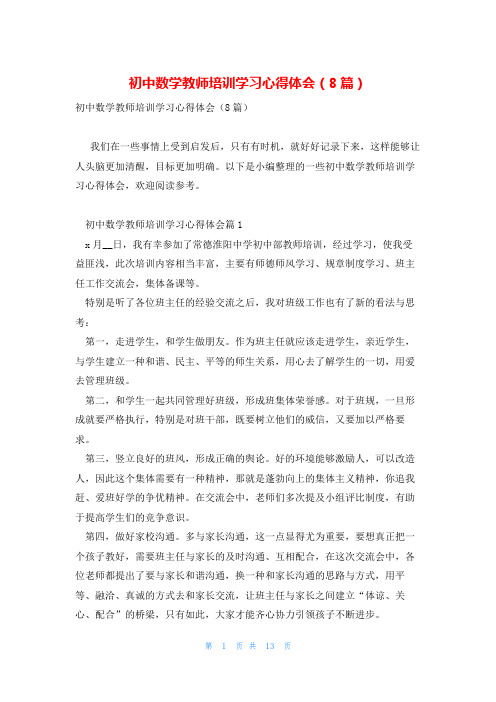 初中数学教师培训学习心得体会（8篇）

初中数学教师培训学习心得体会（8篇）

我们在一些事情上受到启发后，只有有时机，就好好记录下来，这样能够让人头脑更加清醒，目标更加明确。以下是小编整理的一些初中数学教师培训学习心得体会，欢迎阅读参考。

初中数学教师培训学习心得体会篇1

x月__日，我有幸参加了常德淮阳中学初中部教师培训，经过学习，使我受益匪浅，此次培训内容相当丰富，主要有师德师风学习、规章制度学习、班主任工作交流会，集体备课等。

特别是听了各位班主任的经验交流之后，我对班级工作也有了新的看法与思考：

第一，走进学生，和学生做朋友。作为班主任就应该走进学生，亲近学生，与学生建立一种和谐、民主、平等的师生关系，用心去了解学生的一切，用爱去管理班级。

第二，和学生一起共同管理好班级，形成班集体荣誉感。对于班规，一旦形成就要严格执行，特别是对班干部，既要树立他们的威信，又要加以严格要求。

第三，竖立良好的班风，形成正确的舆论。好的环境能够激励人，可以改造人，因此这个集体需要有一种精神，那就是蓬勃向上的集体主义精神，你追我赶、爱班好学的争优精神。在交流会中，老师们多次提及小组评比制度，有助于提高学生们的竞争意识。

第四，做好家校沟通。多与家长沟通，这一点显得尤为重要，要想真正把一个孩子教好，需要班主任与家长的及时沟通、互相配合，在这次交流会中，各位老师都提出了要与家长和谐沟通，换一种和家长沟通的思路与方式，用平等、融洽、真诚的方式去和家长交流，让班主任与家长之间建立“体谅、关心、配合”的桥梁，只有如此，大家才能齐心协力引领孩子不断进步。

第 1 页 共 13 页